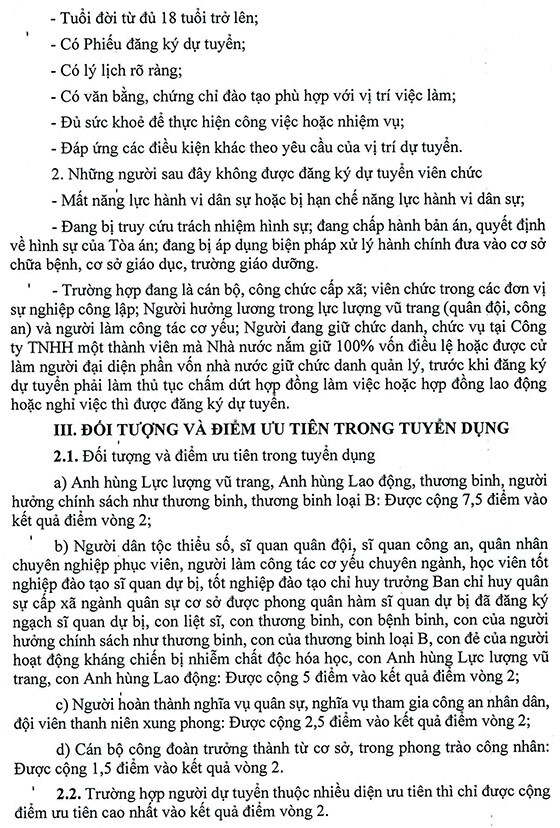 - Tuổi đời từ đủ 18 tuổi trở lên;

- Có Phiếu đăng ký dự tuyển;

- Có lý lịch rõ ràng;

- Có văn bằng, chứng chỉ đào tạo phù hợp với vị trí việc làm;

- Đủ sức khoẻ để thực hiện công việc hoặc nhiệm vụ;

- Đáp ứng các điều kiện khác theo yêu cầu của vị trí dự tuyển.

2. Những người sau đây không được đăng ký dự tuyển viên chức

- Mất năng lực hành vi dân sự hoặc bị hạn chế năng lực hành vi dân sự;

- Đang bị truy cứu trách nhiệm hình sự; đang chấp hành bản án, quyết định về hình sự của Tòa án; đang bị áp dụng biện pháp xử lý hành chính đưa vào cơ sở chữa bệnh, cơ sở giáo dục, trường giáo dưỡng.

- Trường hợp đang là cán bộ, công chức cấp xã; viên chức trong các đơn vị sự nghiệp công lập; Người hưởng lương trong lực lượng vũ trang (quân đội, công an) và người làm công tác cơ yếu; Người đang giữ chức danh, chức vụ tại Công ty TNHH một thành viên mà Nhà nước nắm giữ 100% vốn điều lệ hoặc được cử làm người đại diện phần vốn nhà nước giữ chức danh quản lý, trước khi đăng ký dự tuyển phải làm thủ tục chấm dứt hợp đồng làm việc hoặc hợp đồng lao động hoặc nghỉ việc thì được đăng ký dự tuyển.

III. ĐỐI TƯỢNG VÀ ĐIỂM ƯU TIÊN TRONG TUYỂN DỤNG

2.1. Đối tượng và điểm ưu tiên trong tuyển dụng

a) Anh hùng Lực lượng vũ trang, Anh hùng Lao động, thương binh, người hưởng chính sách như thương binh, thương binh loại B: Được cộng 7,5 điểm vào kết quả điểm vòng 2;

b) Người dân tộc thiểu số, sĩ quan quân đội, sĩ quan công an, quân nhân chuyên nghiệp phục viên, người làm công tác cơ yếu chuyên ngành, học viên tốt nghiệp đào tạo sĩ quan dự bị, tốt nghiệp đào tạo chỉ huy trưởng Ban chỉ huy quân sự cấp xã ngành quân sự cơ sở được phong quân hàm sĩ quan dự bị đã đăng ký ngạch sĩ quan dự bị, con liệt sĩ, con thương binh, con bệnh binh, con của người hưởng chính sách như thương binh, con của thương binh loại B, con đẻ của người hoạt động kháng chiến bị nhiễm chất độc hóa học, con Anh hùng Lực lượng vũ trang, con Anh hùng Lao động: Được cộng 5 điểm vào kết quả điểm vòng 2;

c) Người hoàn thành nghĩa vụ quân sự, nghĩa vụ tham gia công an nhân dân, đội viên thanh niên xung phong: Được cộng 2,5 điểm vào kết quả điểm vòng 2;

d) Cán bộ công đoàn trưởng thành từ cơ sở, trong phong trào công nhân: Được cộng 1,5 điểm vào kết quả vòng 2.

2.2. Trường hợp người dự tuyển thuộc nhiều diện ưu tiên thì chỉ được cộng điểm ưu tiên cao nhất vào kết quả điểm vòng 2.